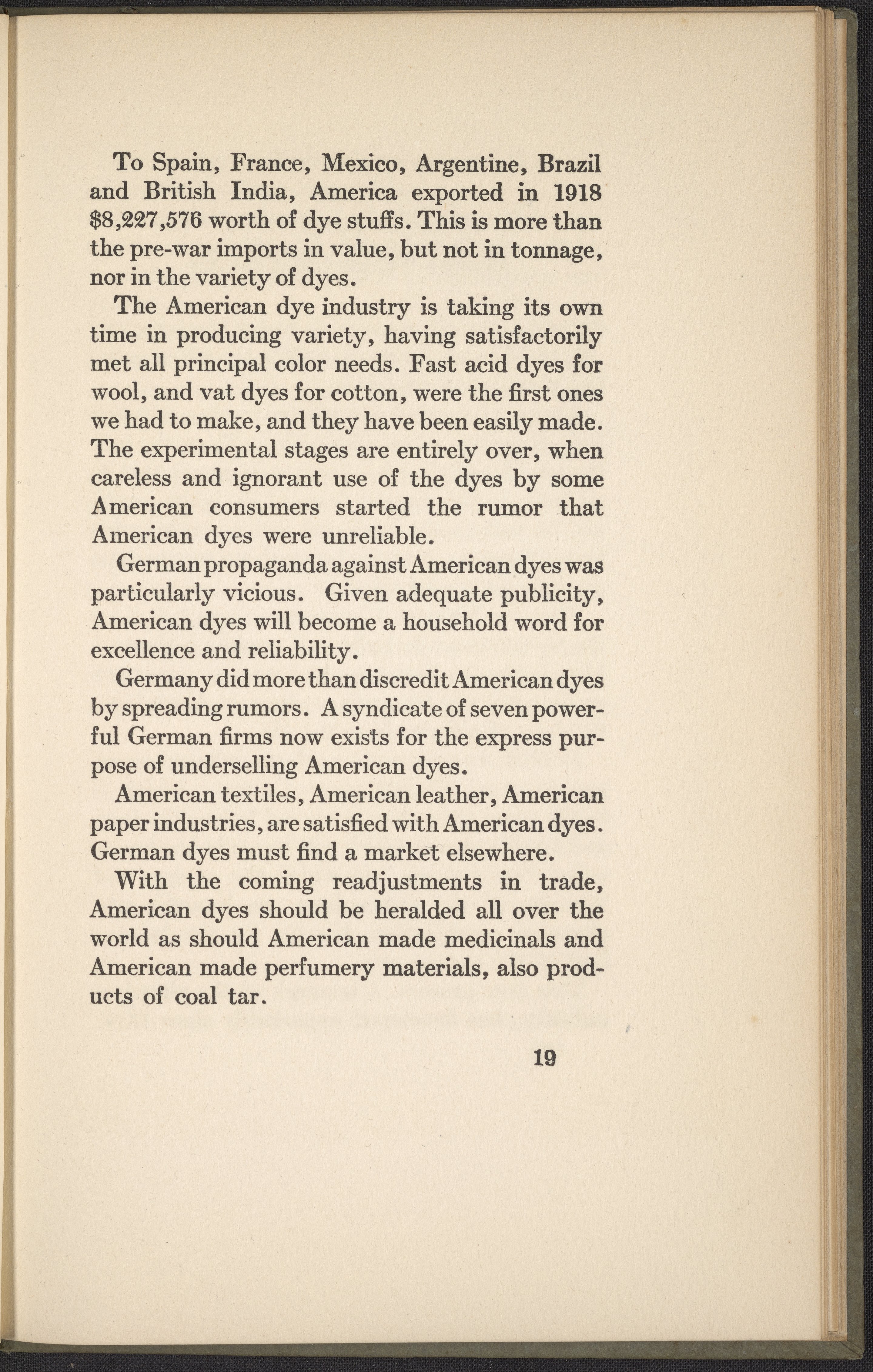 To Spain, France, Mexico, Argentine, Brazil and British India, America exported in 1918 $8,227,576 worth of dye stuffs. This is more than the pre-war imports in value, but not in tonnage, nor in the variety of dyes.

The American dye industry is taking its own time in producing variety, having satisfactorily met all principal color needs. Fast acid dyes for wool, and vat dyes for cotton, were the first ones we had to make, and they have been easily made. The experimental stages are entirely over, when careless and ignorant use of the dyes by some American consumers started the rumor that American dyes were unreliable.

German propaganda against American dyes was particularly vicious. Given adequate publicity, American dyes will become a household word for excellence and reliability.

Germany did more than discredit American dyes by spreading rumors. A syndicate of seven powerful German firms now exists for the express purpose of underselling American dyes.

American textiles, American leather, American paper industries, are satisfied with American dyes. German dyes must find a market elsewhere.

With the coming readjustments in trade, American dyes should be heralded all over the world as should American made medicinals and American made perfumery materials, also products of coal tar.

19